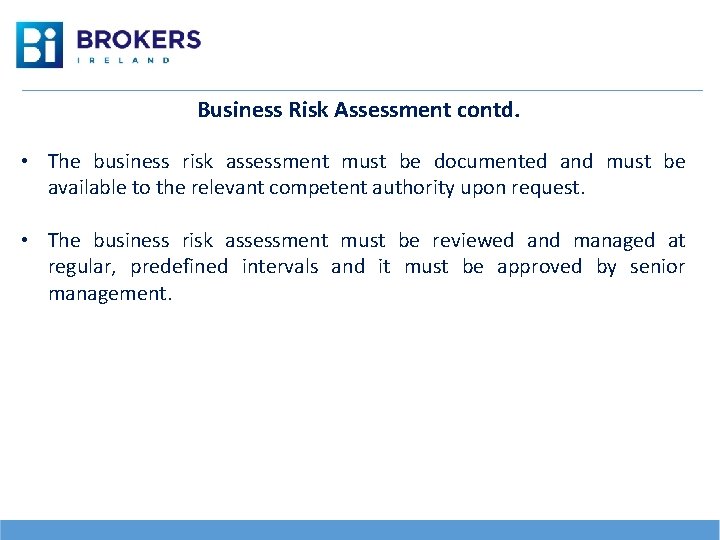 Bi BROKERS IRELAND

Business Risk Assessment contd.

• The business risk assessment must be documented and must be available to the relevant competent authority upon request.

• The business risk assessment must be reviewed and managed at regular, predefined intervals and it must be approved by senior management.